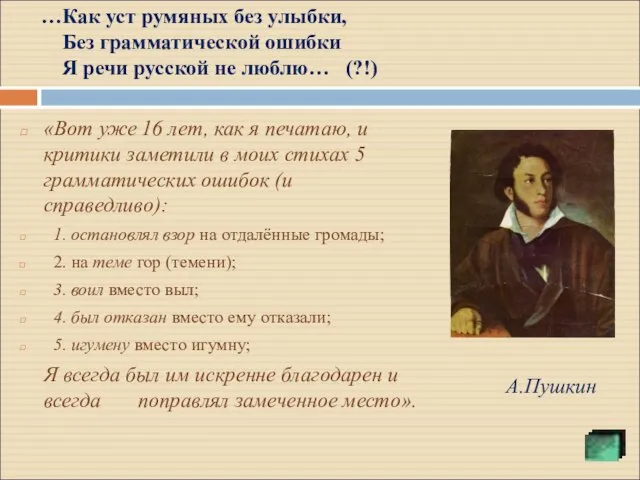 …Как уст румяных без улыбки,
Без грамматической ошибки
Я речи русской не люблю… (?!)

«Вот уже 16 лет, как я печатаю, и критики заметили в моих стихах 5 грамматических ошибок (и справедливо):

1. остановлял взор на отдалённые громады;

2. на теме гор (темени);

3. воил вместо выл;

4. был отказан вместо ему отказали;

5. игумену вместо игумну;

Я всегда был им искренне благодарен и всегда поправлял замеченное место».

А.Пушкин